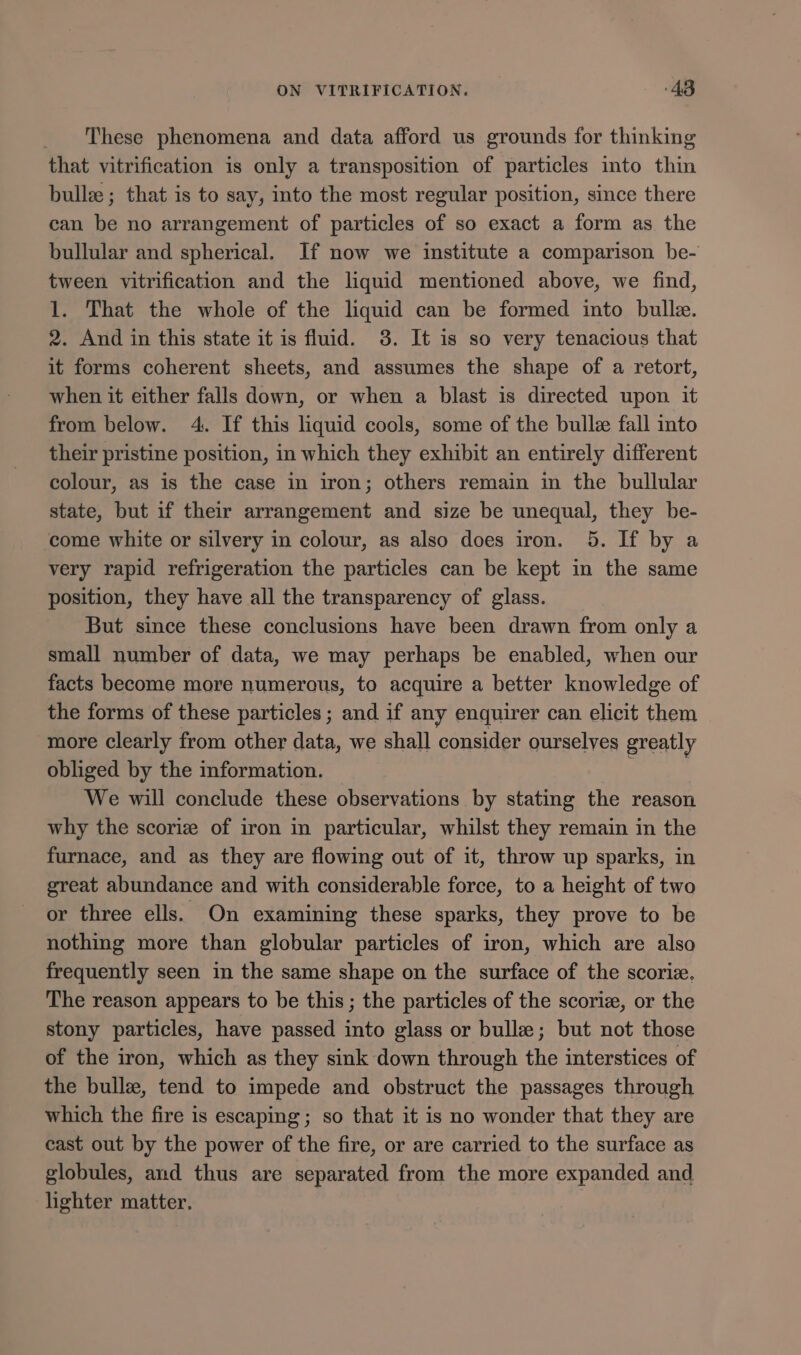 ON VITRIFICATION. 43

These phenomena and data afford us grounds for thinking that vitrification is only a transposition of particles into thin bullæ; that is to say, into the most regular position, since there can be no arrangement of particles of so exact a form as the bullular and spherical. If now we institute a comparison between vitrification and the liquid mentioned above, we find, 1. That the whole of the liquid can be formed into bullæ. 2. And in this state it is fluid. 3. It is so very tenacious that it forms coherent sheets, and assumes the shape of a retort, when it either falls down, or when a blast is directed upon it from below. 4. If this liquid cools, some of the bullæ fall into their pristine position, in which they exhibit an entirely different colour, as is the case in iron; others remain in the bullular state, but if their arrangement and size be unequal, they become white or silvery in colour, as also does iron. 5. If by a very rapid refrigeration the particles can be kept in the same position, they have all the transparency of glass.

But since these conclusions have been drawn from only a small number of data, we may perhaps be enabled, when our facts become more numerous, to acquire a better knowledge of the forms of these particles; and if any enquirer can elicit them more clearly from other data, we shall consider ourselves greatly obliged by the information.

We will conclude these observations by stating the reason why the scoriæ of iron in particular, whilst they remain in the furnace, and as they are flowing out of it, throw up sparks, in great abundance and with considerable force, to a height of two or three ells. On examining these sparks, they prove to be nothing more than globular particles of iron, which are also frequently seen in the same shape on the surface of the scoriæ. The reason appears to be this; the particles of the scoriæ, or the stony particles, have passed into glass or bullæ; but not those of the iron, which as they sink down through the interstices of the bullæ, tend to impede and obstruct the passages through which the fire is escaping; so that it is no wonder that they are cast out by the power of the fire, or are carried to the surface as globules, and thus are separated from the more expanded and lighter matter.